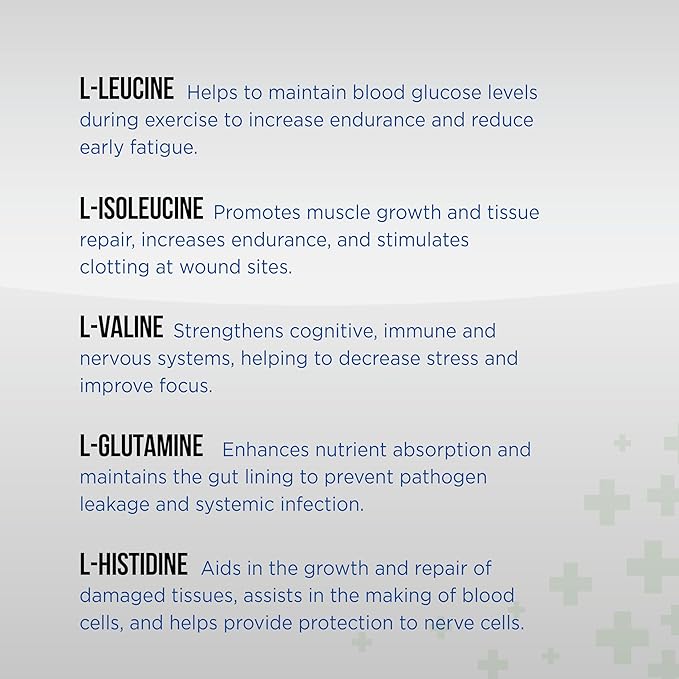 L-LEUCINE Helps to maintain blood glucose levels during exercise to increase endurance and reduce early fatigue.

L-ISOLEUCINE Promotes muscle growth and tissue repair, increases endurance, and stimulates clotting at wound sites.

L-VALINE Strengthens cognitive, immune and nervous systems, helping to decrease stress and improve focus.

L-GLUTAMINE Enhances nutrient absorption and maintains the gut lining to prevent pathogen leakage and systemic infection.

L-HISTIDINE Aids in the growth and repair of damaged tissues, assists in the making of blood cells, and helps provide protection to nerve cells.